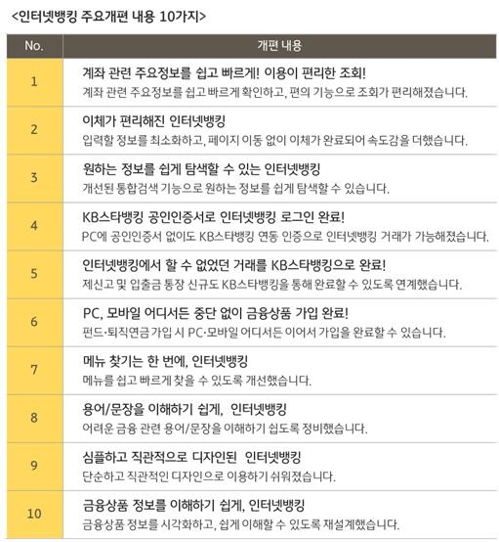 <인터넷뱅킹 주요개편 내용 10가지>

| No. | 개편 내용 |
|---|---|
| 1 | 계좌 관련 주요정보를 쉽고 빠르게! 이용이 편리한 조회! 계좌 관련 주요정보를 쉽고 빠르게 확인하고, 편의 기능으로 조회가 편리해졌습니다. |
| 2 | 이체가 편리해진 인터넷뱅킹 입력할 정보를 최소화하고, 페이지 이동 없이 이체가 완료되어 속도감을 더했습니다. |
| 3 | 원하는 정보를 쉽게 탐색할 수 있는 인터넷뱅킹 개선된 통합검색 기능으로 원하는 정보를 쉽게 탐색할 수 있습니다. |
| 4 | KB스타뱅킹 공인인증서로 인터넷뱅킹 로그인 완료! PC에 공인인증서 없이도 KB스타뱅킹 연동 인증으로 인터넷뱅킹 거래가 가능해졌습니다. |
| 5 | 인터넷뱅킹에서 할 수 없었던 거래를 KB스타뱅킹으로 완료! 제신고 및 입출금 통장 신규도 KB스타뱅킹을 통해 완료할 수 있도록 연계했습니다. |
| 6 | PC, 모바일 어디서든 중단 없이 금융상품 가입 완료! 펀드·퇴직연금 가입 시 PC·모바일 어디서든 이어서 가입을 완료할 수 있습니다. |
| 7 | 메뉴 찾기는 한 번에, 인터넷뱅킹 메뉴를 쉽고 빠르게 찾을 수 있도록 개선했습니다. |
| 8 | 용어/문장을 이해하기 쉽게, 인터넷뱅킹 어려운 금융 관련 용어/문장을 이해하기 쉽도록 정비했습니다. |
| 9 | 심플하고 직관적으로 디자인된 인터넷뱅킹 단순하고 직관적인 디자인으로 이용하기 쉬워졌습니다. |
| 10 | 금융상품 정보를 이해하기 쉽게, 인터넷뱅킹 금융상품 정보를 시각화하고, 쉽게 이해할 수 있도록 재설계했습니다. |